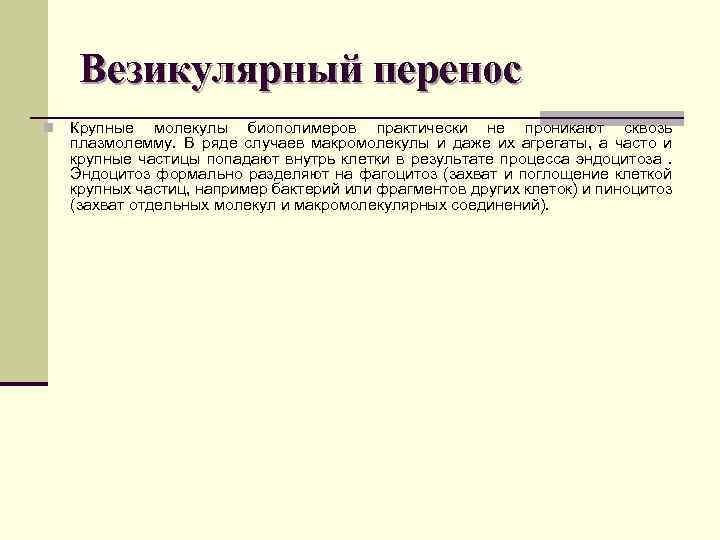 Везикулярный перенос

Крупные молекулы биополимеров практически не проникают сквозь плазмолемму. В ряде случаев макромолекулы и даже их агрегаты, а часто и крупные частицы попадают внутрь клетки в результате процесса эндоцитоза . Эндоцитоз формально разделяют на фагоцитоз (захват и поглощение клеткой крупных частиц, например бактерий или фрагментов других клеток) и пиноцитоз (захват отдельных молекул и макромолекулярных соединений).